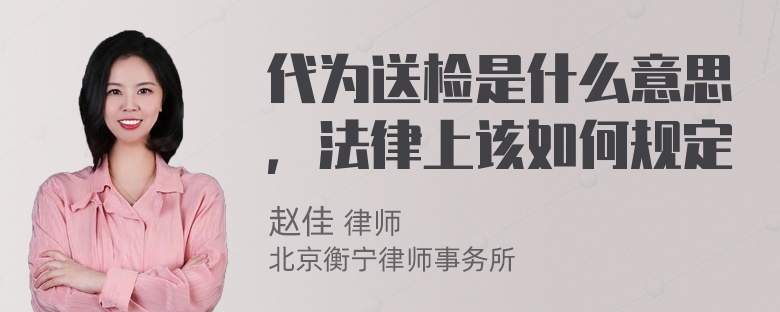 代为送检是什么意思，法律上该如何规定

赵佳 律师
北京衡宁律师事务所